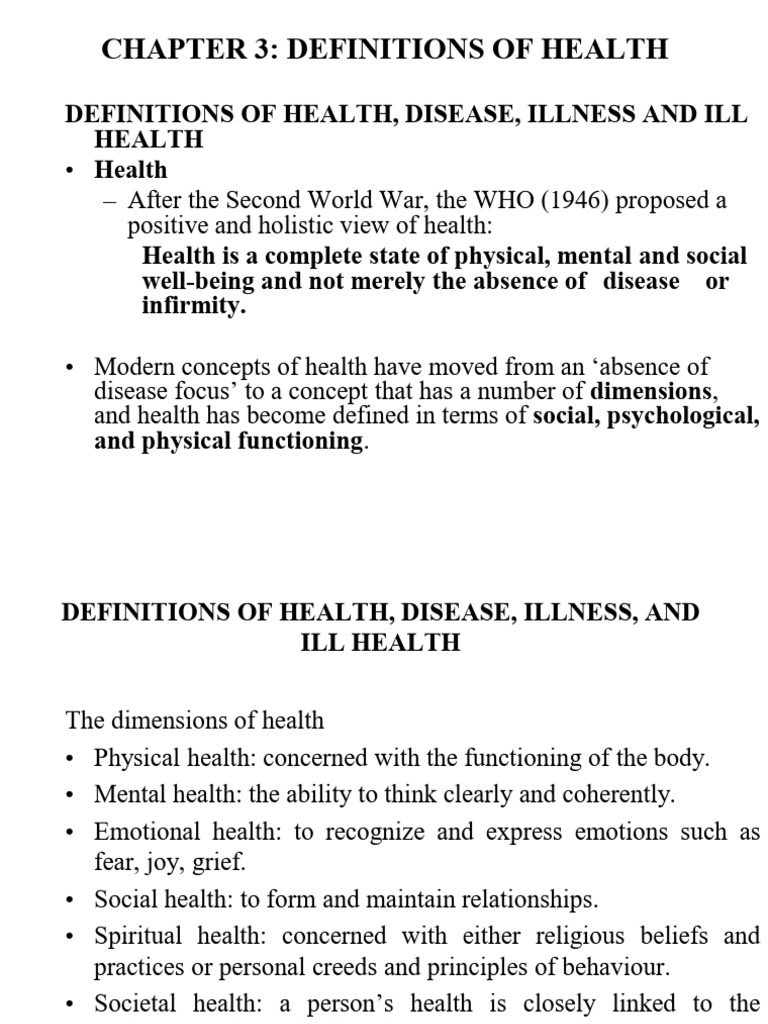 CHAPTER 3: DEFINITIONS OF HEALTH

DEFINITIONS OF HEALTH, DISEASE, ILLNESS AND ILL HEALTH

• Health

– After the Second World War, the WHO (1946) proposed a positive and holistic view of health:

Health is a complete state of physical, mental and social well-being and not merely the absence of disease or infirmity.

• Modern concepts of health have moved from an ‘absence of disease focus’ to a concept that has a number of dimensions, and health has become defined in terms of social, psychological, and physical functioning.

DEFINITIONS OF HEALTH, DISEASE, ILLNESS, AND ILL HEALTH

The dimensions of health

• Physical health: concerned with the functioning of the body.

• Mental health: the ability to think clearly and coherently.

• Emotional health: to recognize and express emotions such as fear, joy, grief.

• Social health: to form and maintain relationships.

• Spiritual health: concerned with either religious beliefs and practices or personal creeds and principles of behaviour.

• Societal health: a person’s health is closely linked to the